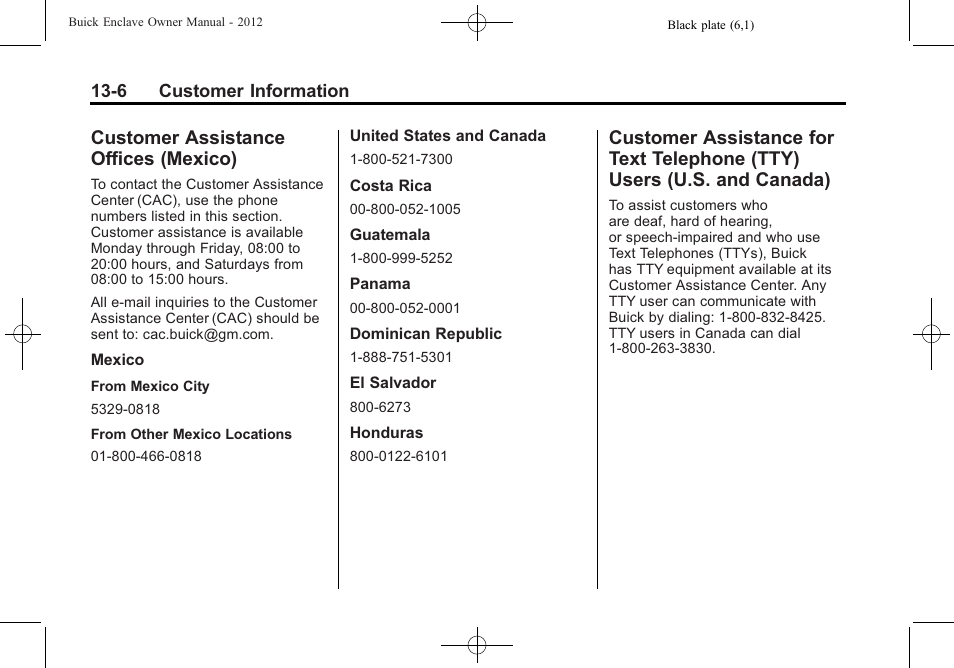 Buick Enclave Owner Manual - 2012

Black plate (6,1)

13-6 Customer Information

Customer Assistance Offices (Mexico)

To contact the Customer Assistance Center (CAC), use the phone numbers listed in this section. Customer assistance is available Monday through Friday, 08:00 to 20:00 hours, and Saturdays from 08:00 to 15:00 hours.

All e-mail inquiries to the Customer Assistance Center (CAC) should be sent to: cac.buick@gm.com.

Mexico

From Mexico City

5329-0818

From Other Mexico Locations

01-800-466-0818

United States and Canada

1-800-521-7300

Costa Rica

00-800-052-1005

Guatemala

1-800-999-5252

Panama

00-800-052-0001

Dominican Republic

1-888-751-5301

El Salvador

800-6273

Honduras

800-0122-6101

Customer Assistance for Text Telephone (TTY) Users (U.S. and Canada)

To assist customers who are deaf, hard of hearing, or speech-impaired and who use Text Telephones (TTYs), Buick has TTY equipment available at its Customer Assistance Center. Any TTY user can communicate with Buick by dialing: 1-800-832-8425. TTY users in Canada can dial 1-800-263-3830.